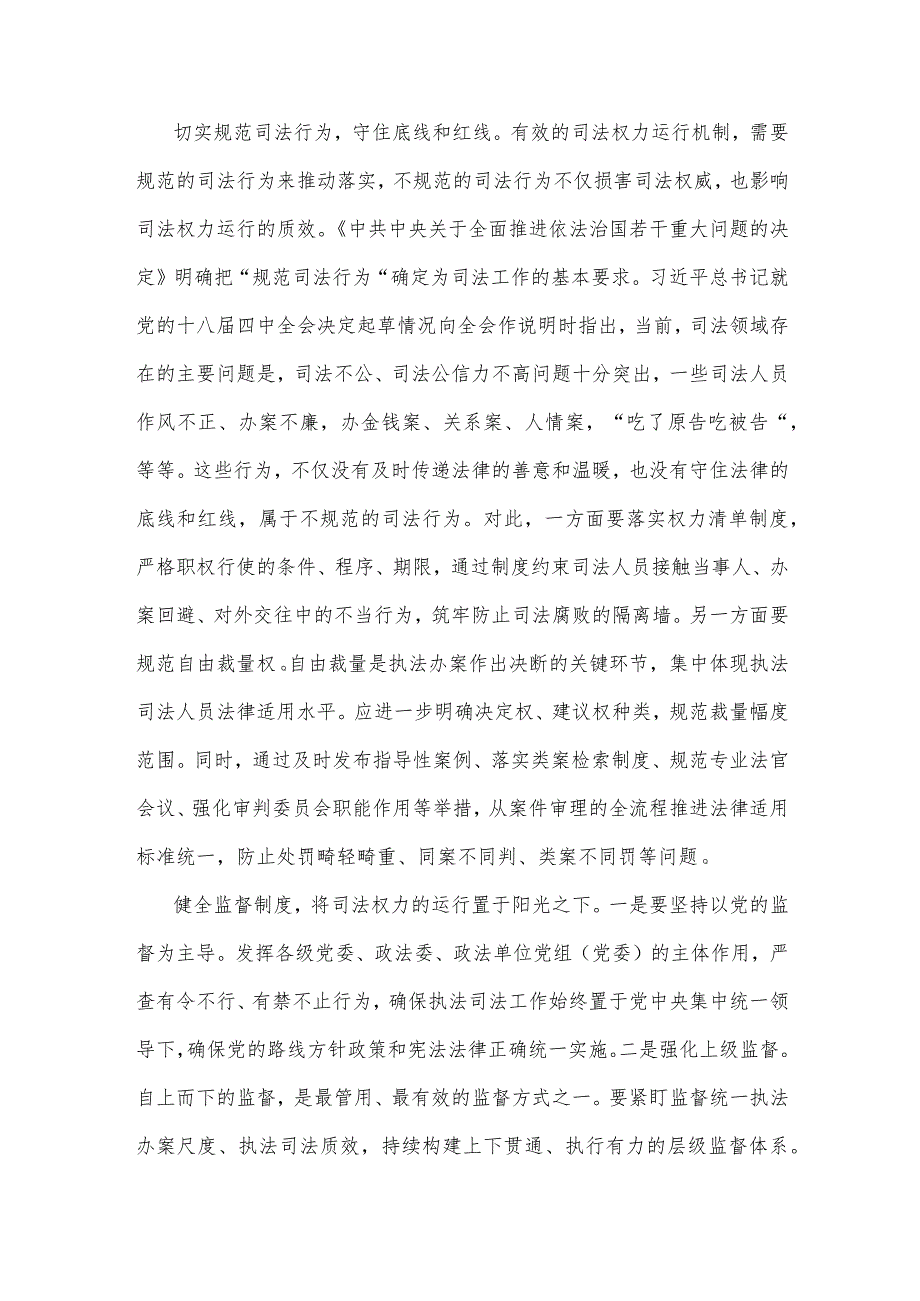 切实规范司法行为，守住底线和红线。有效的司法权力运行机制，需要规范的司法行为来推动落实，不规范的司法行为不仅损害司法权威，也影响司法权力运行的质效。《中共中央关于全面推进依法治国若干重大问题的决定》明确把“规范司法行为“确定为司法工作的基本要求。习近平总书记就党的十八届四中全会决定起草情况向全会作说明时指出，当前，司法领域存在的主要问题是，司法不公、司法公信力不高问题十分突出，一些司法人员作风不正、办案不廉，办金钱案、关系案、人情案，“吃了原告吃被告“，等等。这些行为，不仅没有及时传递法律的善意和温暖，也没有守住法律的底线和红线，属于不规范的司法行为。对此，一方面要落实权力清单制度，严格职权行使的条件、程序、期限，通过制度约束司法人员接触当事人、办案回避、对外交往中的不当行为，筑牢防止司法腐败的隔离墙。另一方面要规范自由裁量权。自由裁量是执法办案作出决断的关键环节，集中体现执法司法人员法律适用水平。应进一步明确决定权、建议权种类，规范裁量幅度范围。同时，通过及时发布指导性案例、落实类案检索制度、规范专业法官会议、强化审判委员会职能作用等举措，从案件审理的全流程推进法律适用标准统一，防止处罚畸轻畸重、同案不同判、类案不同罚等问题。

健全监督制度，将司法权力的运行置于阳光之下。一是要坚持以党的监督为主导。发挥各级党委、政法委、政法单位党组（党委）的主体作用，严查有令不行、有禁不止行为，确保执法司法工作始终置于党中央集中统一领导下，确保党的路线方针政策和宪法法律正确统一实施。二是强化上级监督。自上而下的监督，是最管用、最有效的监督方式之一。要紧盯监督统一执法办案尺度、执法司法质效，持续构建上下贯通、执行有力的层级监督体系。